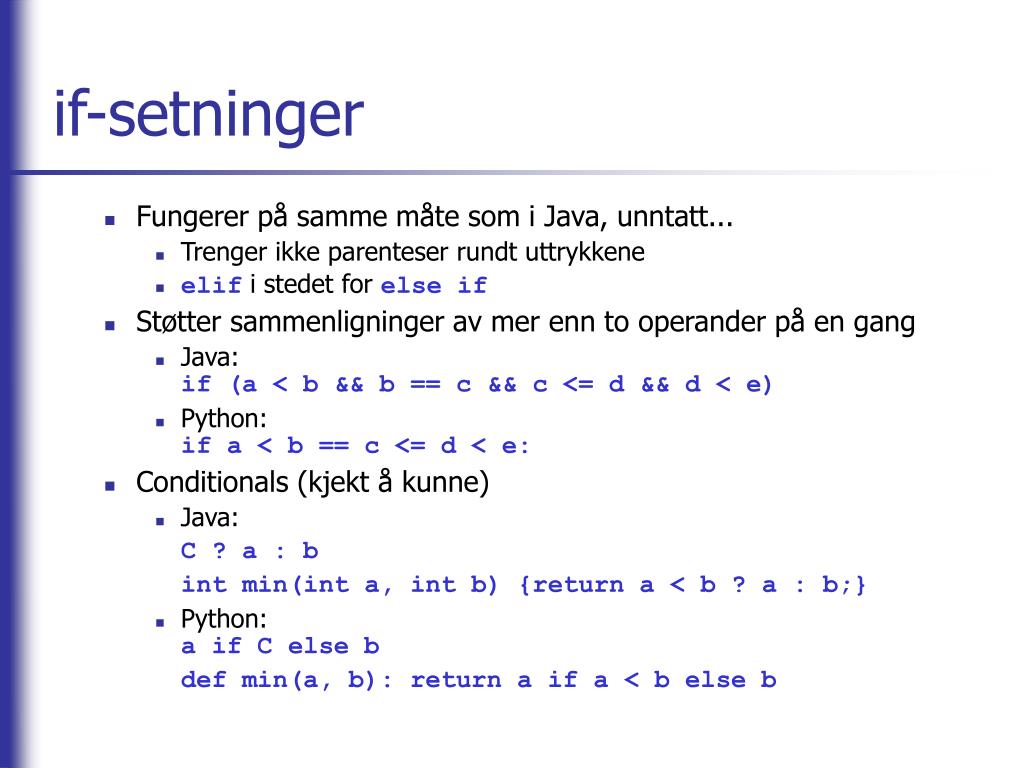 if-setninger

- Fungerer på samme måte som i Java, unntatt...
  - Trenger ikke parenteser rundt uttrykkene
  - elif i stedet for else if
- Støtter sammenligninger av mer enn to operander på en gang
  - Java:
    if (a < b && b == c && c <= d && d < e)
  - Python:
    if a < b == c <= d < e:
- Conditionals (kjekt å kunne)
  - Java:
    C ? a : b
    int min(int a, int b) {return a < b ? a : b;}
  - Python:
    a if C else b
    def min(a, b): return a if a < b else b